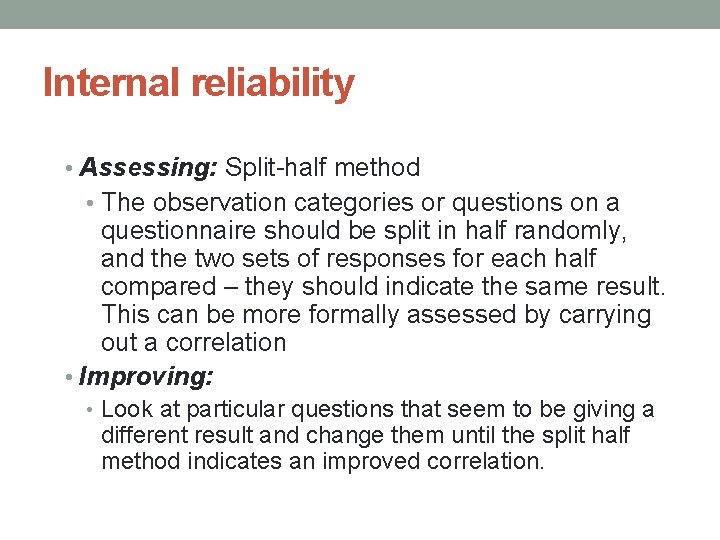 Internal reliability

• Assessing: Split-half method

• The observation categories or questions on a questionnaire should be split in half randomly, and the two sets of responses for each half compared – they should indicate the same result. This can be more formally assessed by carrying out a correlation

• Improving:

• Look at particular questions that seem to be giving a different result and change them until the split half method indicates an improved correlation.